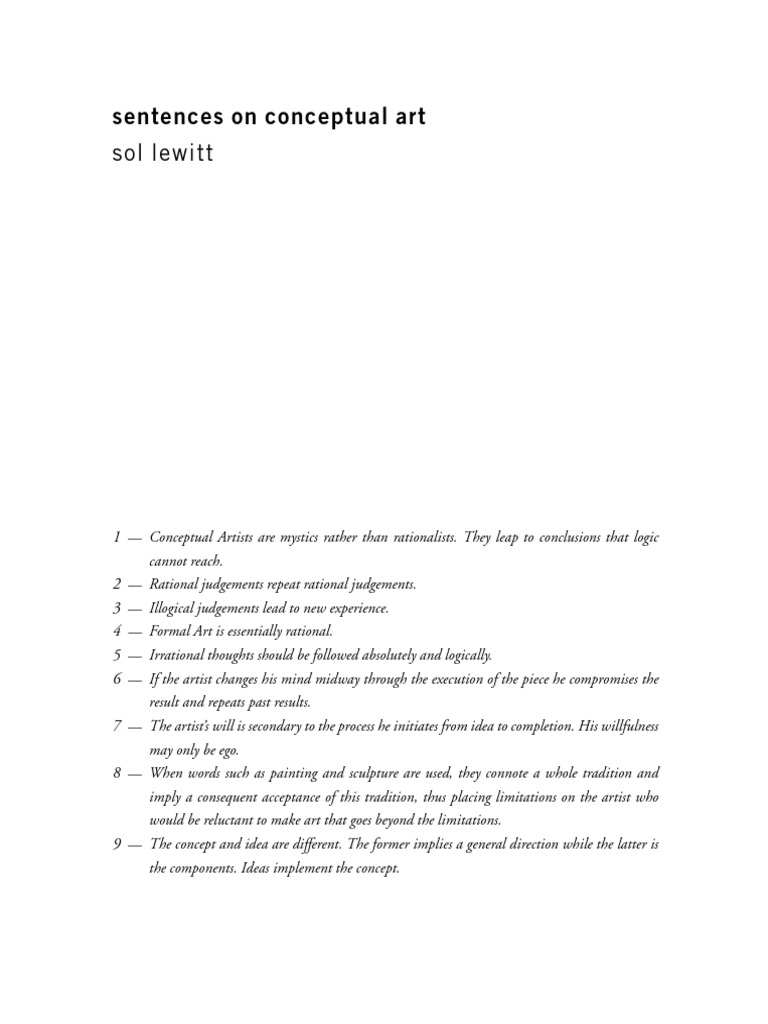 sentences on conceptual art
sol lewitt

1 — Conceptual Artists are mystics rather than rationalists. They leap to conclusions that logic cannot reach.
2 — Rational judgements repeat rational judgements.
3 — Illogical judgements lead to new experience.
4 — Formal Art is essentially rational.
5 — Irrational thoughts should be followed absolutely and logically.
6 — If the artist changes his mind midway through the execution of the piece he compromises the result and repeats past results.
7 — The artist's will is secondary to the process he initiates from idea to completion. His willfulness may only be ego.
8 — When words such as painting and sculpture are used, they connote a whole tradition and imply a consequent acceptance of this tradition, thus placing limitations on the artist who would be reluctant to make art that goes beyond the limitations.
9 — The concept and idea are different. The former implies a general direction while the latter is the components. Ideas implement the concept.